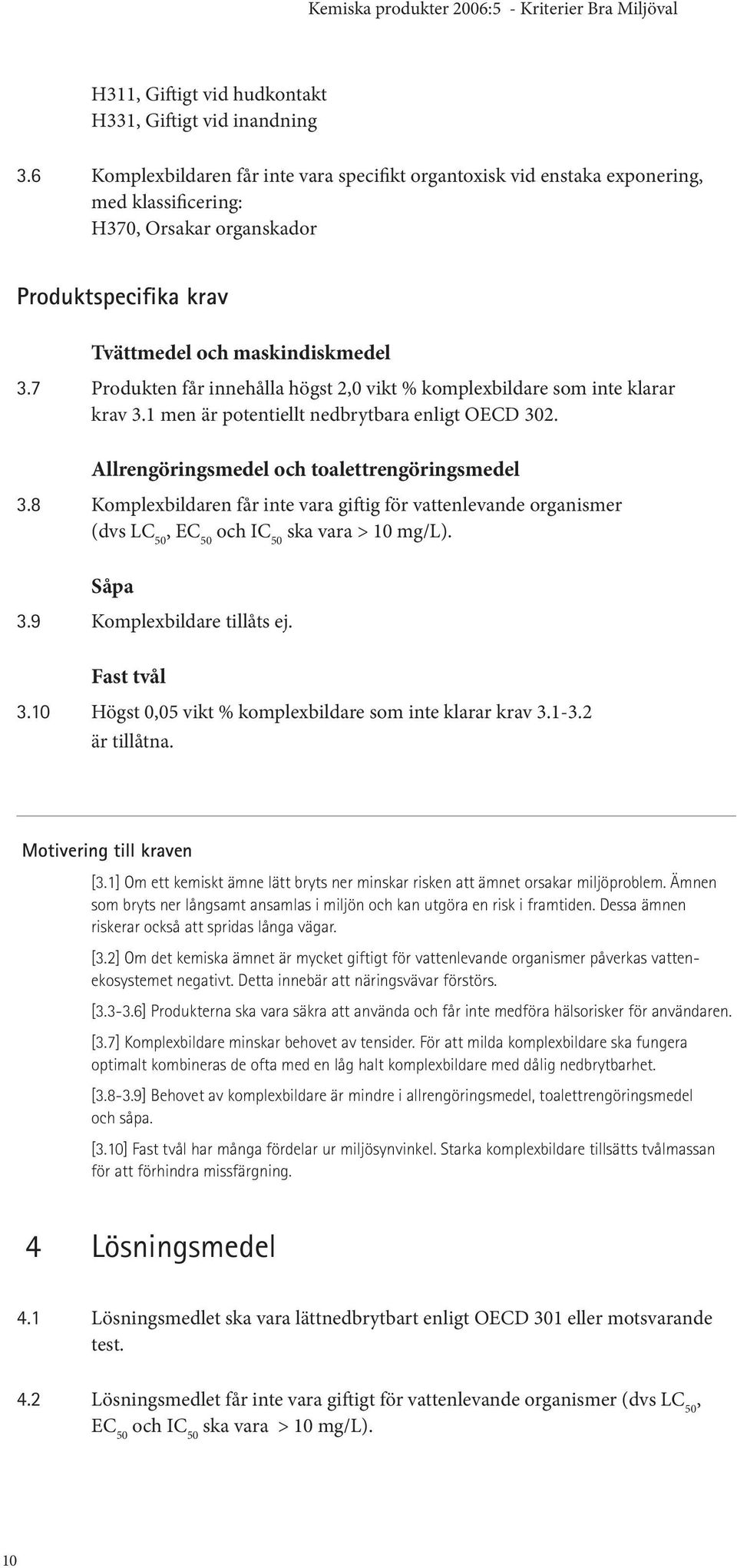 Kemiska produkter 2006:5 - Kriterier Bra Miljöval

H311, Giftigt vid hudkontakt
H331, Giftigt vid inandning

3.6 Komplexbildaren får inte vara specifikt organtoxisk vid enstaka exponering, med klassificering:
H370, Orsakar organskador

Produktspecifika krav

Tvättmedel och maskindiskmedel

3.7 Produkten får innehålla högst 2,0 vikt % komplexbildare som inte klarar krav 3.1 men är potentiellt nedbrytbara enligt OECD 302.

Allrengöringsmedel och toalettrengöringsmedel

3.8 Komplexbildaren får inte vara giftig för vattenlevande organismer (dvs $LC_{50}$, $EC_{50}$ och $IC_{50}$ ska vara > 10 mg/L).

Såpa

3.9 Komplexbildare tillåts ej.

Fast tvål

3.10 Högst 0,05 vikt % komplexbildare som inte klarar krav 3.1-3.2 är tillåtna.

Motivering till kraven

[3.1] Om ett kemiskt ämne lätt bryts ner minskar risken att ämnet orsakar miljöproblem. Ämnen som bryts ner långsamt ansamlas i miljön och kan utgöra en risk i framtiden. Dessa ämnen riskerar också att spridas långa vägar.

[3.2] Om det kemiska ämnet är mycket giftigt för vattenlevande organismer påverkas vattenekosystemet negativt. Detta innebär att näringsvävar förstörs.

[3.3-3.6] Produkterna ska vara säkra att använda och får inte medföra hälsorisker för användaren.

[3.7] Komplexbildare minskar behovet av tensider. För att milda komplexbildare ska fungera optimalt kombineras de ofta med en låg halt komplexbildare med dålig nedbrytbarhet.

[3.8-3.9] Behovet av komplexbildare är mindre i allrengöringsmedel, toalettrengöringsmedel och såpa.

[3.10] Fast tvål har många fördelar ur miljösynvinkel. Starka komplexbildare tillsätts tvålmassan för att förhindra missfärgning.

4 Lösningsmedel

4.1 Lösningsmedlet ska vara lättnedbrytbart enligt OECD 301 eller motsvarande test.

4.2 Lösningsmedlet får inte vara giftigt för vattenlevande organismer (dvs $LC_{50}$, $EC_{50}$ och $IC_{50}$ ska vara > 10 mg/L).

10